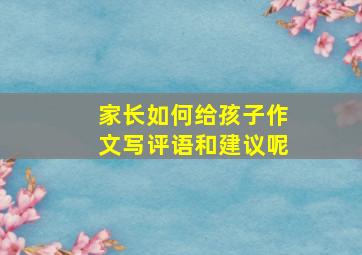 家长如何给孩子作文写评语和建议呢